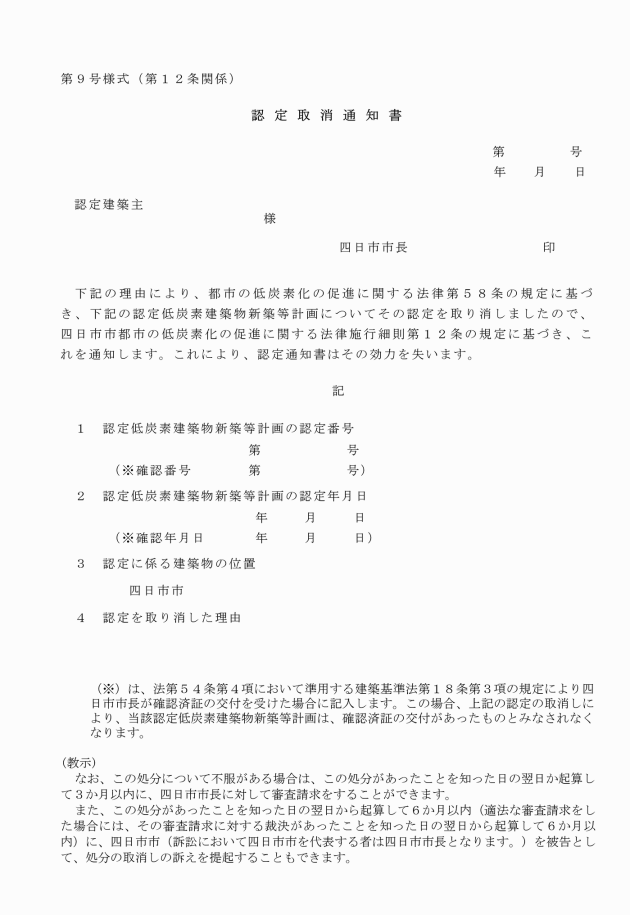 第９号様式（第１２条関係）

認 定 取 消 通 知 書

第　　　　号
年　　月　　日

認定建築主
様

四日市市長　　　　　　　　　印

下記の理由により、都市の低炭素化の促進に関する法律第５８条の規定に基づき、下記の認定低炭素建築物新築等計画についてその認定を取り消しましたので、四日市市都市の低炭素化の促進に関する法律施行細則第１２条の規定に基づき、これを通知します。これにより、認定通知書はその効力を失います。

記

１　認定低炭素建築物新築等計画の認定番号
第　　　　号
（※確認番号　　　　第　　　　号）

２　認定低炭素建築物新築等計画の認定年月日
年　　月　　日
（※確認年月日　　　年　　月　　日）

３　認定に係る建築物の位置
四日市市

４　認定を取り消した理由

（※）は、法第５４条第４項において準用する建築基準法第１８条第３項の規定により四日市市長が確認済証の交付を受けた場合に記入します。この場合、上記の認定の取消しにより、当該認定低炭素建築物新築等計画は、確認済証の交付があったものとみなされなくなります。

(教示)
なお、この処分について不服がある場合は、この処分があったことを知った日の翌日か起算して３か月以内に、四日市市長に対して審査請求をすることができます。
また、この処分があったことを知った日の翌日から起算して６か月以内（適法な審査請求をした場合には、その審査請求に対する裁決があったことを知った日の翌日から起算して６か月以内）に、四日市市（訴訟において四日市市を代表する者は四日市市長となります。）を被告として、処分の取消しの訴えを提起することもできます。